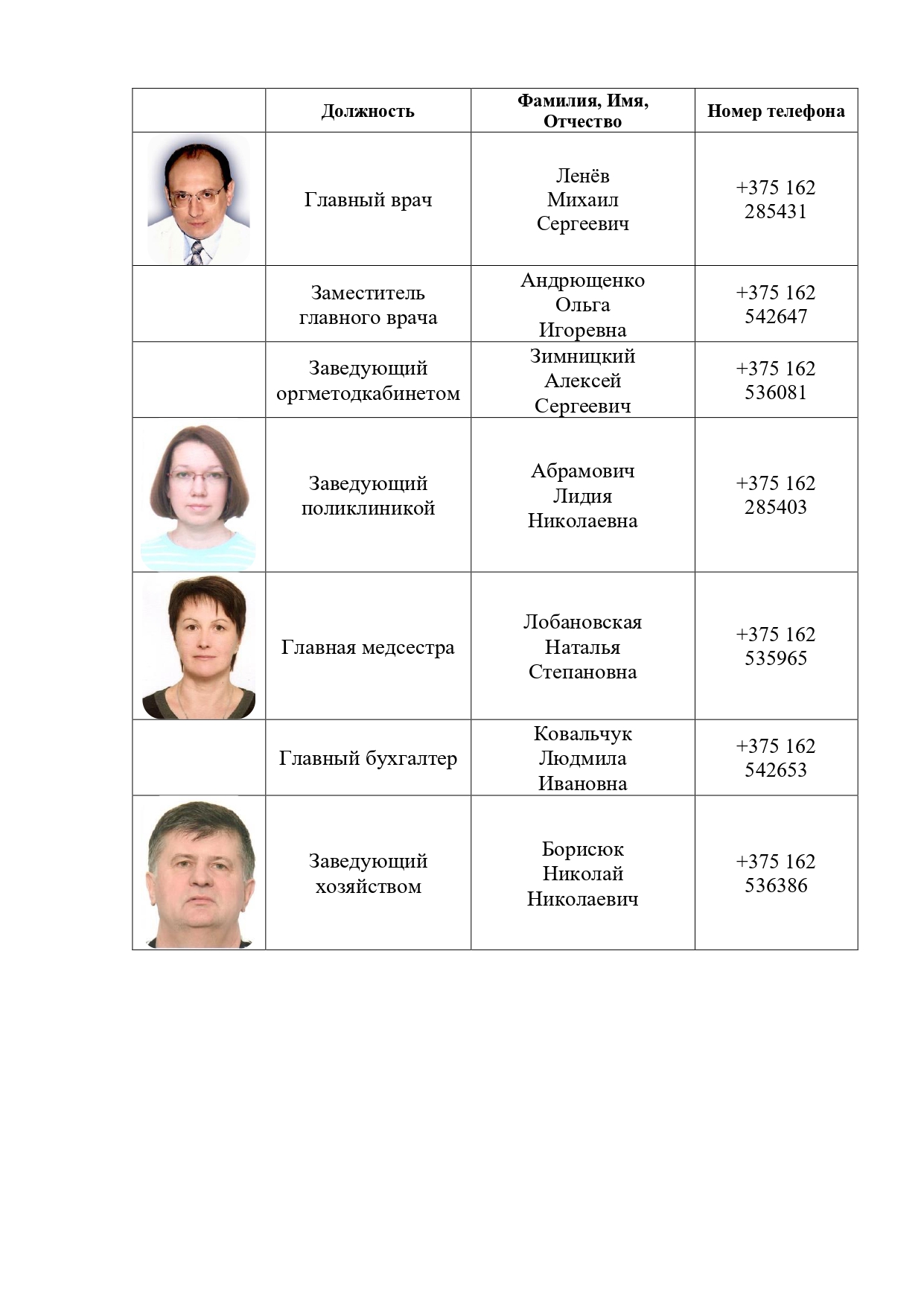 | | Должность | Фамилия, Имя, Отчество | Номер телефона |
|---|---|---|---|
| | Главный врач | Ленёв Михаил Сергеевич | +375 162 285431 |
| | Заместитель главного врача | Андрющенко Ольга Игоревна | +375 162 542647 |
| | Заведующий оргметодкабинетом | Зимницкий Алексей Сергеевич | +375 162 536081 |
| | Заведующий поликлиникой | Абрамович Лидия Николаевна | +375 162 285403 |
| | Главная медсестра | Лобановская Наталья Степановна | +375 162 535965 |
| | Главный бухгалтер | Ковальчук Людмила Ивановна | +375 162 542653 |
| | Заведующий хозяйством | Борисюк Николай Николаевич | +375 162 536386 |